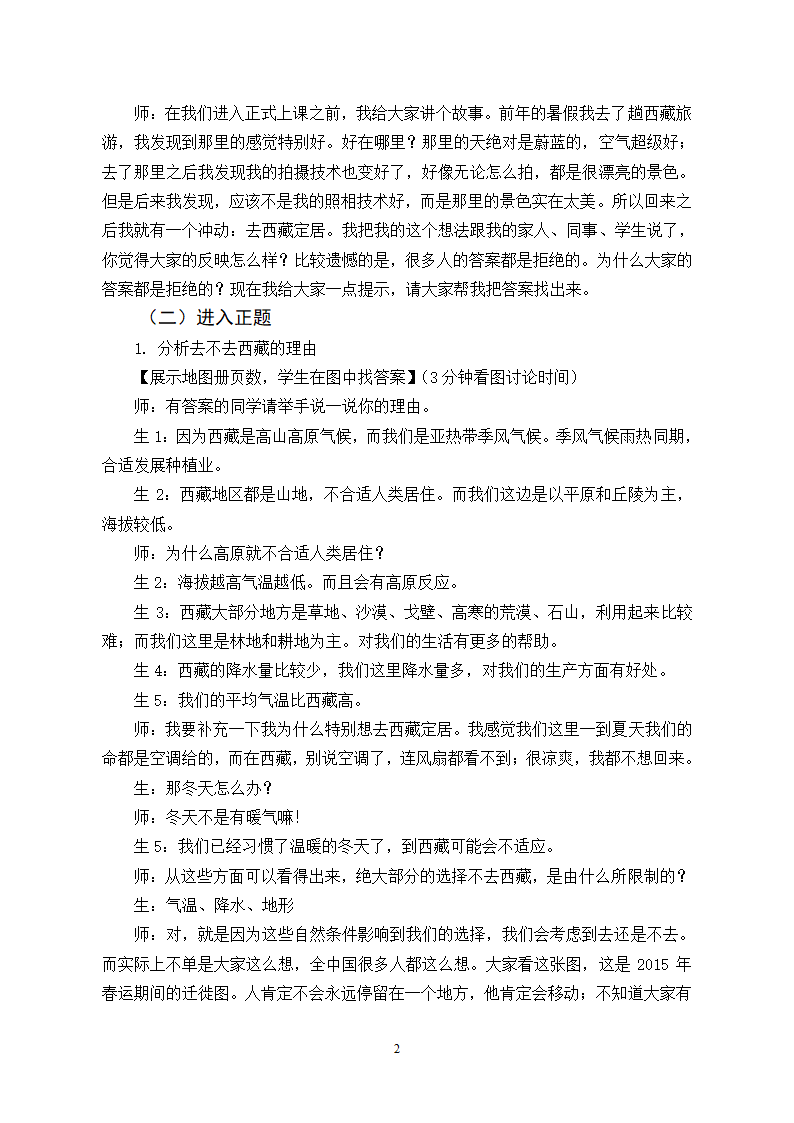 师：在我们进入正式上课之前，我给大家讲个故事。前年的暑假我去了趟西藏旅游，我发现到那里的感觉特别好。好在哪里？那里的天绝对是蔚蓝的，空气超级好；去了那里之后我发现我的拍摄技术也变好了，好像无论怎么拍，都是很漂亮的景色。但是后来我发现，应该不是我的照相技术好，而是那里的景色实在太美。所以回来之后我就有一个冲动：去西藏定居。我把我的这个想法跟我的家人、同事、学生说了，你觉得大家的反映怎么样？比较遗憾的是，很多人的答案都是拒绝的。为什么大家的答案都是拒绝的？现在我给大家一点提示，请大家帮我把答案找出来。

（二）进入正题

1. 分析去不去西藏的理由

【展示地图册页数，学生在图中找答案】（3分钟看图讨论时间）

师：有答案的同学请举手说一说你的理由。

生1：因为西藏是高山高原气候，而我们是亚热带季风气候。季风气候雨热同期，合适发展种植业。

生2：西藏地区都是山地，不合适人类居住。而我们这边是以平原和丘陵为主，海拔较低。

师：为什么高原就不合适人类居住？

生2：海拔越高气温越低。而且会有高原反应。

生3：西藏大部分地方是草地、沙漠、戈壁、高寒的荒漠、石山，利用起来比较难；而我们这里是林地和耕地为主。对我们的生活有更多的帮助。

生4：西藏的降水量比较少，我们这里降水量多，对我们的生产方面有好处。

生5：我们的平均气温比西藏高。

师：我要补充一下我为什么特别想去西藏定居。我感觉我们这里一到夏天我们的命都是空调给的，而在西藏，别说空调了，连风扇都看不到；很凉爽，我都不想回来。

生：那冬天怎么办？

师：冬天不是有暖气嘛！

生5：我们已经习惯了温暖的冬天了，到西藏可能会不适应。

师：从这些方面可以看得出来，绝大部分的选择不去西藏，是由什么所限制的？

生：气温、降水、地形

师：对，就是因为这些自然条件影响到我们的选择，我们会考虑到去还是不去。而实际上不单是大家这么想，全中国很多人都这么想。大家看这张图，这是2015年春运期间的迁徙图。人肯定不会永远停留在一个地方，他肯定会移动；不知道大家有

2